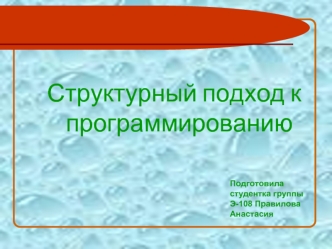 Структурный подход к программированию

Подготовила студентка группы Э-108 Правилова Анастасия